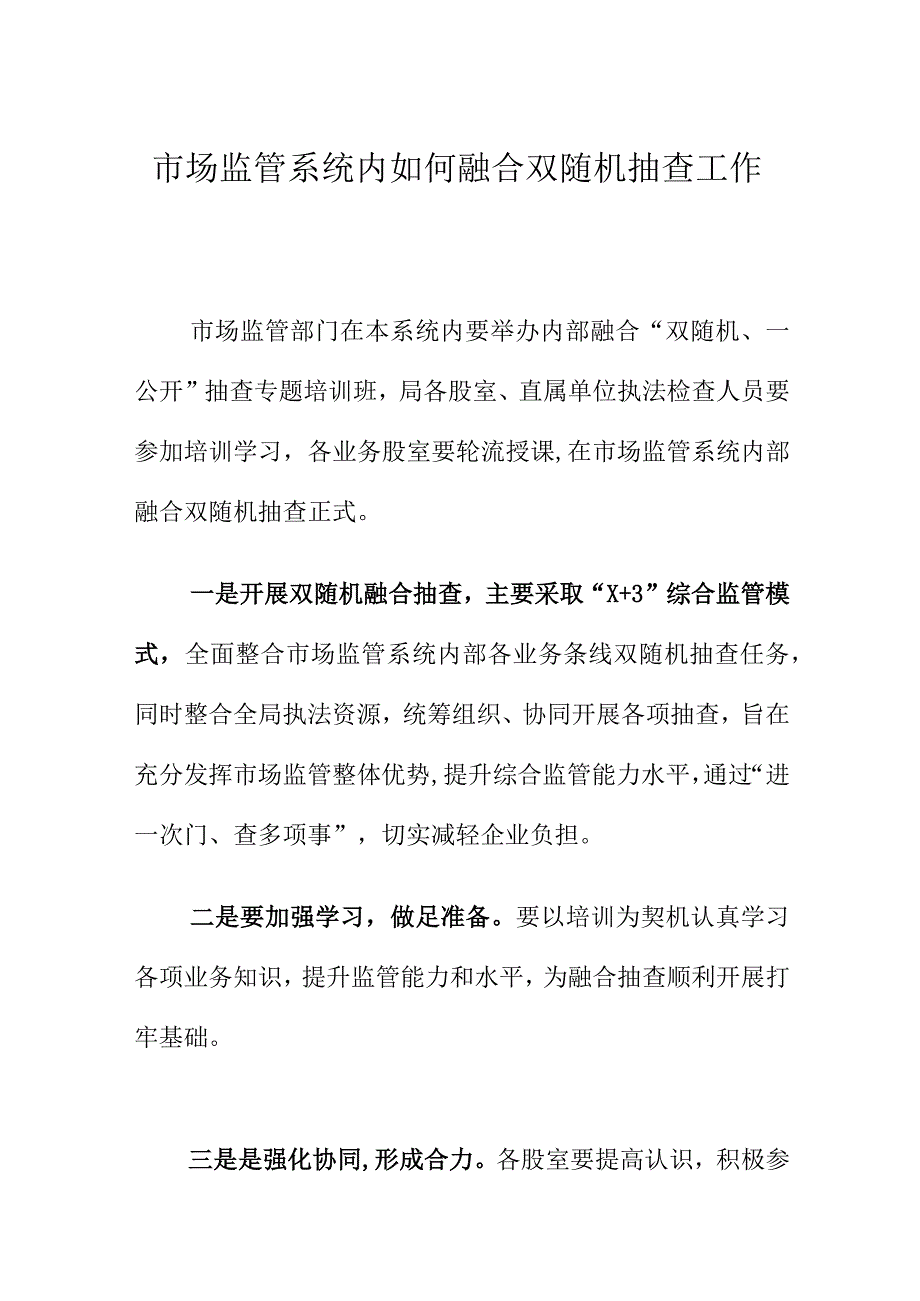 市场监管系统内如何融合双随机抽查工作

市场监管部门在本系统内要举办内部融合“双随机、一公开”抽查专题培训班，局各股室、直属单位执法检查人员要参加培训学习，各业务股室要轮流授课,在市场监管系统内部融合双随机抽查正式。

一是开展双随机融合抽查，主要采取“X+3”综合监管模式，全面整合市场监管系统内部各业务条线双随机抽查任务，同时整合全局执法资源，统筹组织、协同开展各项抽查，旨在充分发挥市场监管整体优势,提升综合监管能力水平,通过“进一次门、查多项事”，切实减轻企业负担。

二是要加强学习，做足准备。要以培训为契机认真学习各项业务知识，提升监管能力和水平，为融合抽查顺利开展打牢基础。

三是是强化协同,形成合力。各股室要提高认识，积极参